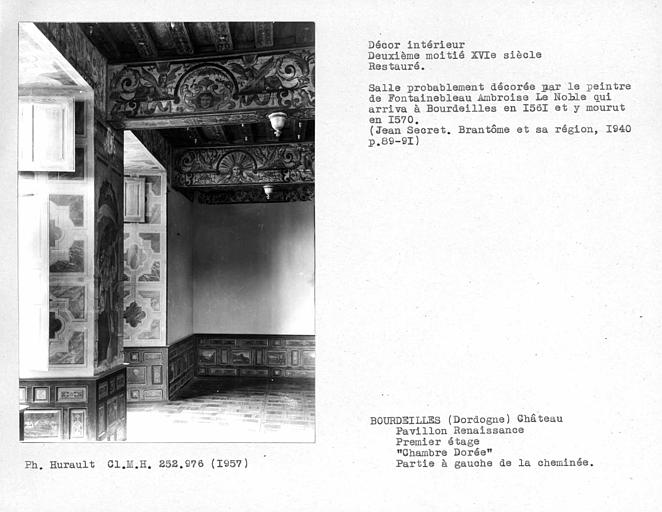 Décor intérieur
Deuxième moitié XVIe siècle
Restauré.

Salle probablement décorée par le peintre de Fontainebleau Ambroise Le Noble qui arriva à Bourdeilles en I56I et y mourut en I570.
(Jean Secret. Brantôme et sa région, I940 p.89-9I)

BOURDEILLES (Dordogne) Château
Pavillon Renaissance
Premier étage
"Chambre Dorée"
Partie à gauche de la cheminée.

Ph. Hurault Cl.M.H. 252.976 (I957)